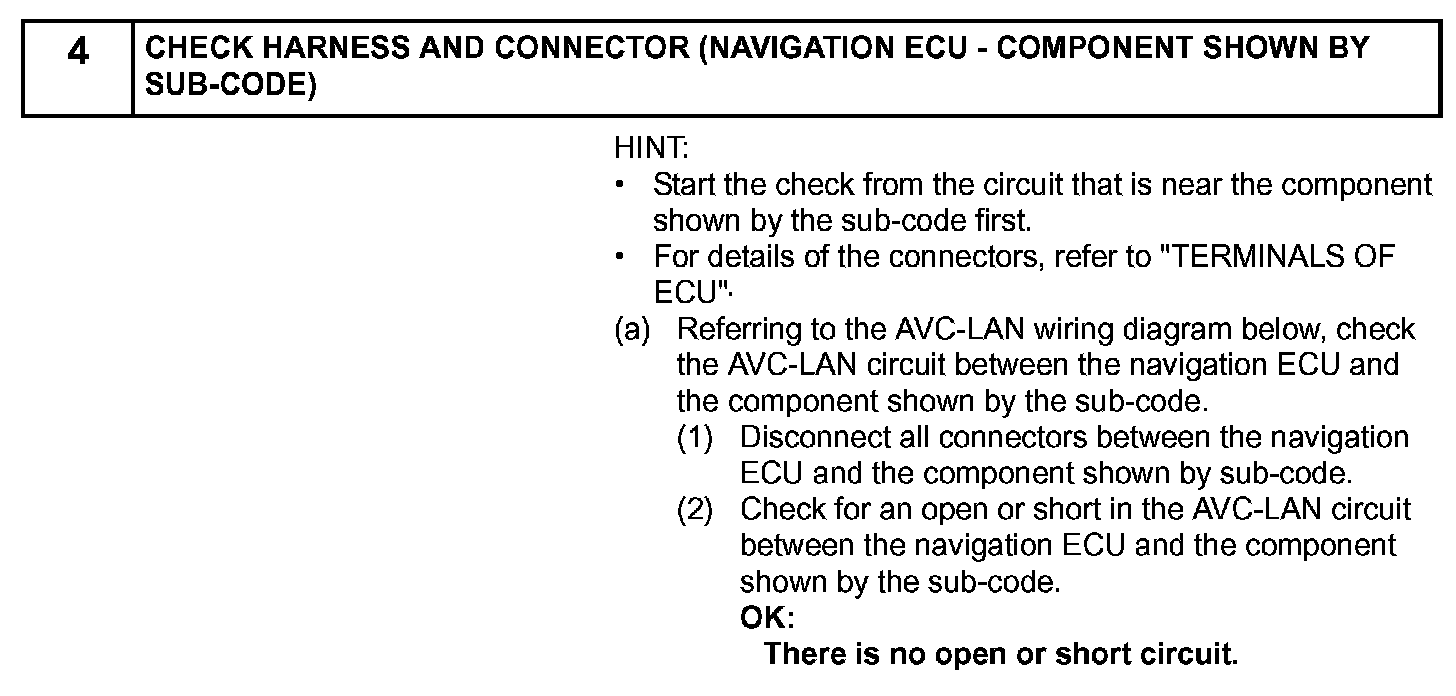 4

CHECK HARNESS AND CONNECTOR (NAVIGATION ECU - COMPONENT SHOWN BY SUB-CODE)

HINT:

• Start the check from the circuit that is near the component shown by the sub-code first.
• For details of the connectors, refer to "TERMINALS OF ECU".

(a) Referring to the AVC-LAN wiring diagram below, check the AVC-LAN circuit between the navigation ECU and the component shown by the sub-code.
(1) Disconnect all connectors between the navigation ECU and the component shown by sub-code.
(2) Check for an open or short in the AVC-LAN circuit between the navigation ECU and the component shown by the sub-code.

OK:
There is no open or short circuit.